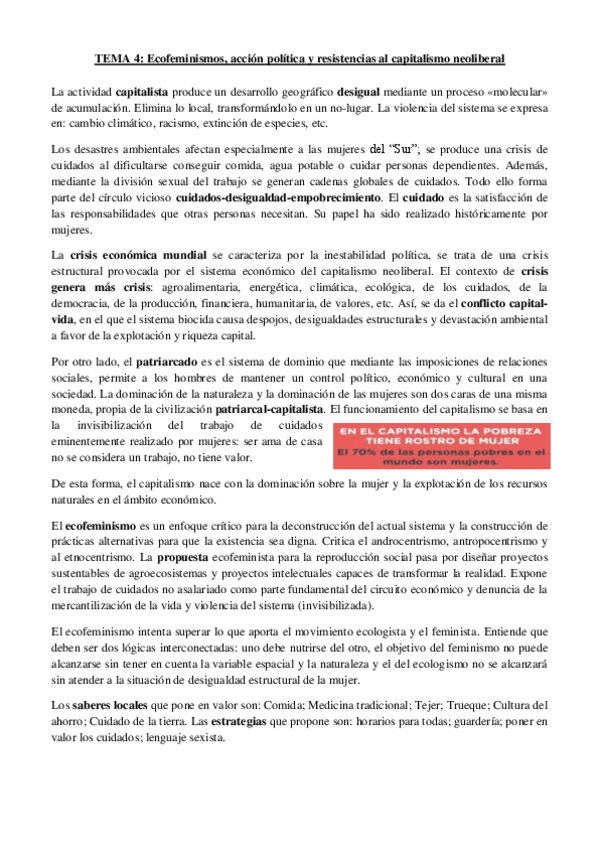 TEMA 4: Ecofeminismos, acción política y resistencias al capitalismo neoliberal

La actividad capitalista produce un desarrollo geográfico desigual mediante un proceso «molecular» de acumulación. Elimina lo local, transformándolo en un no-lugar. La violencia del sistema se expresa en: cambio climático, racismo, extinción de especies, etc.

Los desastres ambientales afectan especialmente a las mujeres del "Sur"; se produce una crisis de cuidados al dificultarse conseguir comida, agua potable o cuidar personas dependientes. Además, mediante la división sexual del trabajo se generan cadenas globales de cuidados. Todo ello forma parte del círculo vicioso cuidados-desigualdad-empobrecimiento. El cuidado es la satisfacción de las responsabilidades que otras personas necesitan. Su papel ha sido realizado históricamente por mujeres.

La crisis económica mundial se caracteriza por la inestabilidad política, se trata de una crisis estructural provocada por el sistema económico del capitalismo neoliberal. El contexto de crisis genera más crisis: agroalimentaria, energética, climática, ecológica, de los cuidados, de la democracia, de la producción, financiera, humanitaria, de valores, etc. Así, se da el conflicto capital-vida, en el que el sistema biocida causa despojos, desigualdades estructurales y devastación ambiental a favor de la explotación y riqueza capital.

Por otro lado, el patriarcado es el sistema de dominio que mediante las imposiciones de relaciones sociales, permite a los hombres de mantener un control político, económico y cultural en una sociedad. La dominación de la naturaleza y la dominación de las mujeres son dos caras de una misma moneda, propia de la civilización patriarcal-capitalista. El funcionamiento del capitalismo se basa en la invisibilización del trabajo de cuidados eminentemente realizado por mujeres: ser ama de casa no se considera un trabajo, no tiene valor.

EN EL CAPITALISMO LA POBREZA TIENE ROSTRO DE MUJER
El 70% de las personas pobres en el mundo son mujeres.

De esta forma, el capitalismo nace con la dominación sobre la mujer y la explotación de los recursos naturales en el ámbito económico.

El ecofeminismo es un enfoque crítico para la deconstrucción del actual sistema y la construcción de prácticas alternativas para que la existencia sea digna. Critica el androcentrismo, antropocentrismo y al etnocentrismo. La propuesta ecofeminista para la reproducción social pasa por diseñar proyectos sustentables de agroecosistemas y proyectos intelectuales capaces de transformar la realidad. Expone el trabajo de cuidados no asalariado como parte fundamental del circuito económico y denuncia de la mercantilización de la vida y violencia del sistema (invisibilizada).

El ecofeminismo intenta superar lo que aporta el movimiento ecologista y el feminista. Entiende que deben ser dos lógicas interconectadas: uno debe nutrirse del otro, el objetivo del feminismo no puede alcanzarse sin tener en cuenta la variable espacial y la naturaleza y el del ecologismo no se alcanzará sin atender a la situación de desigualdad estructural de la mujer.

Los saberes locales que pone en valor son: Comida; Medicina tradicional; Tejer; Trueque; Cultura del ahorro; Cuidado de la tierra. Las estrategias que propone son: horarios para todas; guardería; poner en valor los cuidados; lenguaje sexista.